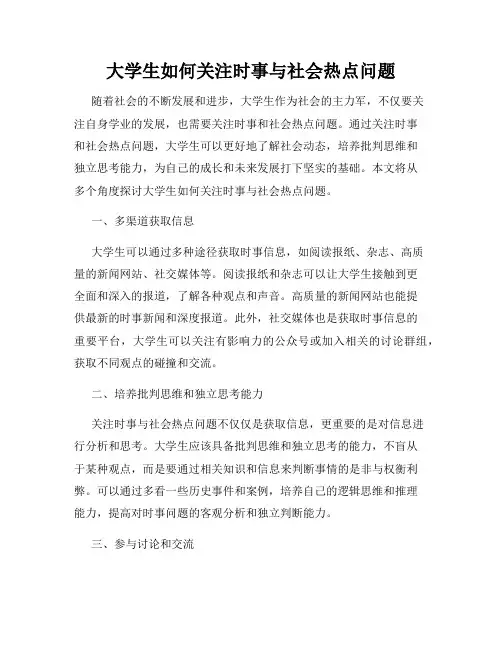 大学生如何关注时事与社会热点问题

随着社会的不断发展和进步，大学生作为社会的主力军，不仅要关注自身学业的发展，也需要关注时事和社会热点问题。通过关注时事和社会热点问题，大学生可以更好地了解社会动态，培养批判思维和独立思考能力，为自己的成长和未来发展打下坚实的基础。本文将从多个角度探讨大学生如何关注时事与社会热点问题。

一、多渠道获取信息

大学生可以通过多种途径获取时事信息，如阅读报纸、杂志、高质量的新闻网站、社交媒体等。阅读报纸和杂志可以让大学生接触到更全面和深入的报道，了解各种观点和声音。高质量的新闻网站也能提供最新的时事新闻和深度报道。此外，社交媒体也是获取时事信息的重要平台，大学生可以关注有影响力的公众号或加入相关的讨论群组，获取不同观点的碰撞和交流。

二、培养批判思维和独立思考能力

关注时事与社会热点问题不仅仅是获取信息，更重要的是对信息进行分析和思考。大学生应该具备批判思维和独立思考的能力，不盲从于某种观点，而是要通过相关知识和信息来判断事情的是非与权衡利弊。可以通过多看一些历史事件和案例，培养自己的逻辑思维和推理能力，提高对时事问题的客观分析和独立判断能力。

三、参与讨论和交流